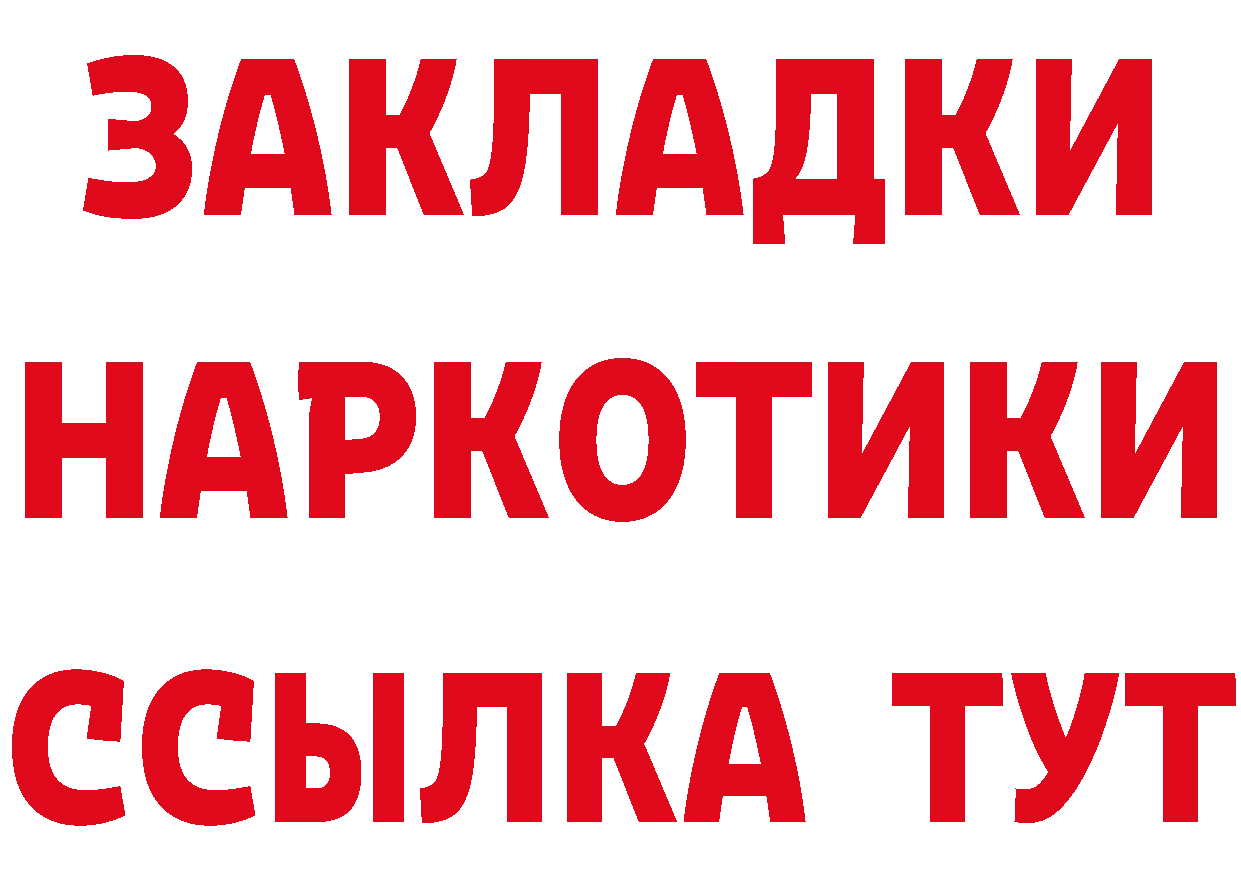 ЗАКЛАДКИ
НАРКОТИКИ
ССЫЛКА ТУТ